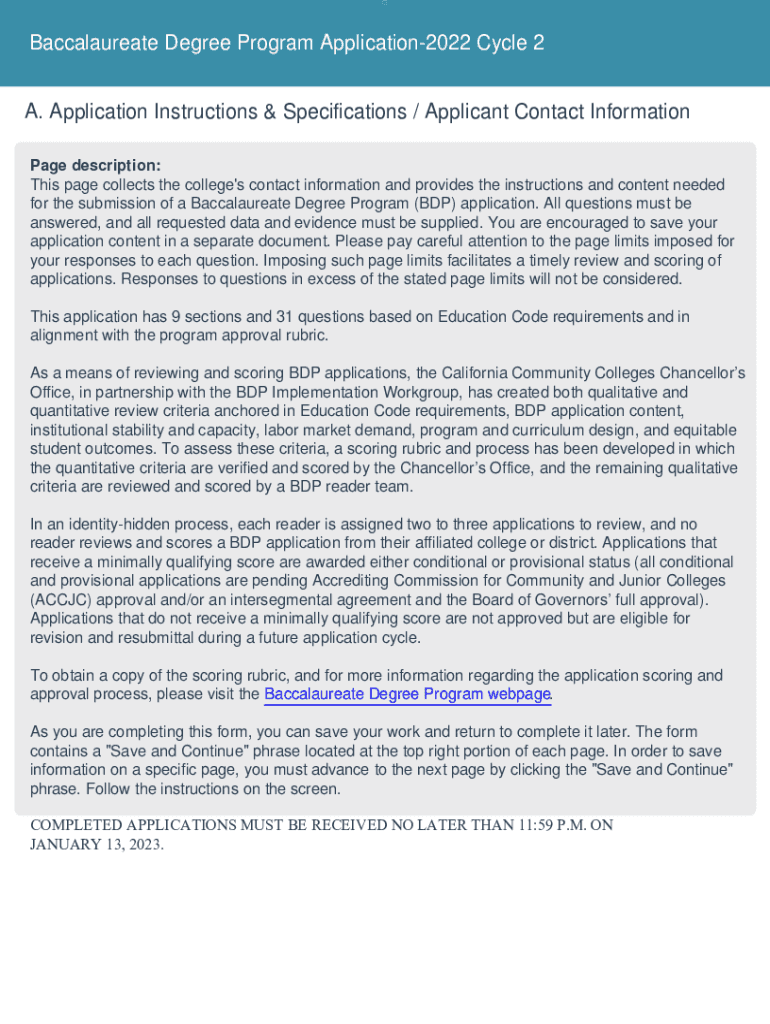 Baccalaureate Degree Program Application-2022 Cycle 2

A. Application Instructions & Specifications / Applicant Contact Information

Page description:
This page collects the college's contact information and provides the instructions and content needed for the submission of a Baccalaureate Degree Program (BDP) application. All questions must be answered, and all requested data and evidence must be supplied. You are encouraged to save your application content in a separate document. Please pay careful attention to the page limits imposed for your responses to each question. Imposing such page limits facilitates a timely review and scoring of applications. Responses to questions in excess of the stated page limits will not be considered.

This application has 9 sections and 31 questions based on Education Code requirements and in alignment with the program approval rubric.

As a means of reviewing and scoring BDP applications, the California Community Colleges Chancellor's Office, in partnership with the BDP Implementation Workgroup, has created both qualitative and quantitative review criteria anchored in Education Code requirements, BDP application content, institutional stability and capacity, labor market demand, program and curriculum design, and equitable student outcomes. To assess these criteria, a scoring rubric and process has been developed in which the quantitative criteria are verified and scored by the Chancellor's Office, and the remaining qualitative criteria are reviewed and scored by a BDP reader team.

In an identity-hidden process, each reader is assigned two to three applications to review, and no reader reviews and scores a BDP application from their affiliated college or district. Applications that receive a minimally qualifying score are awarded either conditional or provisional status (all conditional and provisional applications are pending Accrediting Commission for Community and Junior Colleges (ACCJC) approval and/or an intersegmental agreement and the Board of Governors' full approval). Applications that do not receive a minimally qualifying score are not approved but are eligible for revision and resubmittal during a future application cycle.

To obtain a copy of the scoring rubric, and for more information regarding the application scoring and approval process, please visit the Baccalaureate Degree Program webpage.

As you are completing this form, you can save your work and return to complete it later. The form contains a "Save and Continue" phrase located at the top right portion of each page. In order to save information on a specific page, you must advance to the next page by clicking the "Save and Continue" phrase. Follow the instructions on the screen.

COMPLETED APPLICATIONS MUST BE RECEIVED NO LATER THAN 11:59 P.M. ON JANUARY 13, 2023.